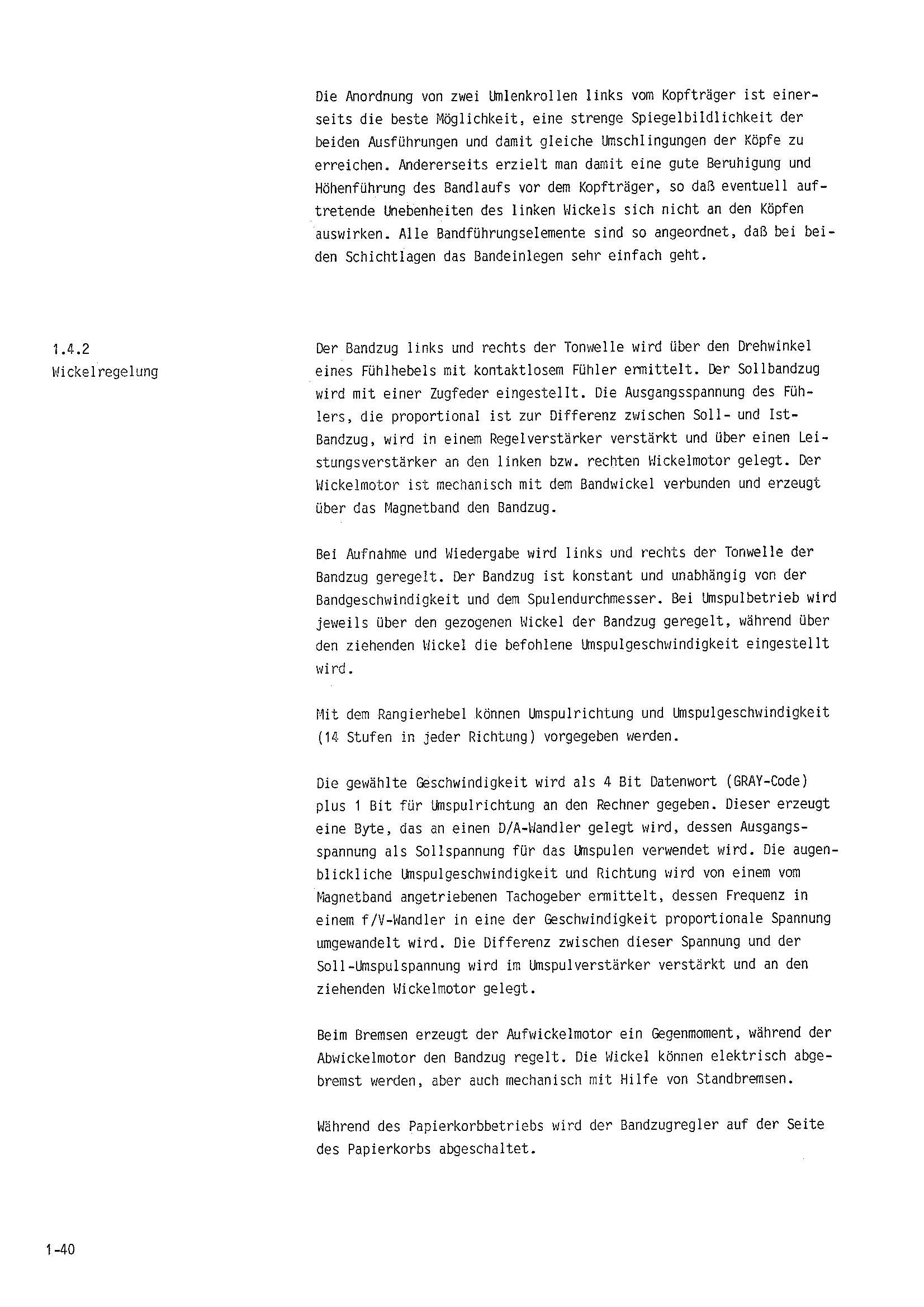 Die Anordnung von zwei Umlenkrollen links vom Kopfträger ist einerseits die beste Möglichkeit, eine strenge Spiegelbildlichkeit der beiden Ausführungen und damit gleiche Umschlingungen der Köpfe zu erreichen. Andererseits erzielt man damit eine gute Beruhigung und Höhenführung des Bandlaufs vor dem Kopfträger, so daß eventuell auftretende Unebenheiten des linken Wickels sich nicht an den Köpfen auswirken. Alle Bandführungselemente sind so angeordnet, daß bei beiden Schichtlagen das Bandeinlegen sehr einfach geht.

1.4.2
Wickelregelung

Der Bandzug links und rechts der Tonwelle wird über den Drehwinkel eines Fühlhebels mit kontaktlosem Fühler ermittelt. Der Sollbandzug wird mit einer Zugfeder eingestellt. Die Ausgangsspannung des Fühlers, die proportional ist zur Differenz zwischen Soll- und Ist-Bandzug, wird in einem Regelverstärker verstärkt und über einen Leistungsverstärker an den linken bzw. rechten Wickelmotor gelegt. Der Wickelmotor ist mechanisch mit dem Bandwickel verbunden und erzeugt über das Magnetband den Bandzug.

Bei Aufnahme und Wiedergabe wird links und rechts der Tonwelle der Bandzug geregelt. Der Bandzug ist konstant und unabhängig von der Bandgeschwindigkeit und dem Spulendurchmesser. Bei Umspulbetrieb wird jeweils über den gezogenen Wickel der Bandzug geregelt, während über den ziehenden Wickel die befohlene Umspulgeschwindigkeit eingestellt wird.

Mit dem Rangierhebel können Umspulrichtung und Umspulgeschwindigkeit (14 Stufen in jeder Richtung) vorgegeben werden.

Die gewählte Geschwindigkeit wird als 4 Bit Datenwort (GRAY-Code) plus 1 Bit für Umspulrichtung an den Rechner gegeben. Dieser erzeugt eine Byte, das an einen D/A-Wandler gelegt wird, dessen Ausgangsspannung als Sollspannung für das Umspulen verwendet wird. Die augenblickliche Umspulgeschwindigkeit und Richtung wird von einem vom Magnetband angetriebenen Tachogeber ermittelt, dessen Frequenz in einem f/V-Wandler in eine der Geschwindigkeit proportionale Spannung umgewandelt wird. Die Differenz zwischen dieser Spannung und der Soll-Umspulspannung wird im Umspulverstärker verstärkt und an den ziehenden Wickelmotor gelegt.

Beim Bremsen erzeugt der Aufwickelmotor ein Gegenmoment, während der Abwickelmotor den Bandzug regelt. Die Wickel können elektrisch abgebremst werden, aber auch mechanisch mit Hilfe von Standbremsen.

Während des Papierkorbbetriebs wird der Bandzugregler auf der Seite des Papierkorbs abgeschaltet.

1-40